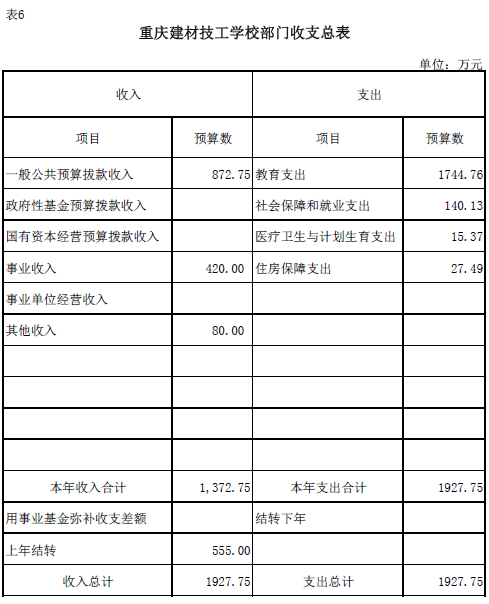 表6

重庆建材技工学校部门收支总表

单位：万元

| 收入 | | 支出 | |
|---|---|---|---|
| 项目 | 预算数 | 项目 | 预算数 |
| 一般公共预算拔款收入 | 872.75 | 教育支出 | 1744.76 |
| 政府性基金预算拨款收入 | | 社会保障和就业支出 | 140.13 |
| 国有资本经营预算拨款收入 | | 医疗卫生与计划生育支出 | 15.37 |
| 事业收入 | 420.00 | 住房保障支出 | 27.49 |
| 事业单位经营收入 | | | |
| 其他收入 | 80.00 | | |
| | | | |
| | | | |
| | | | |
| | | | |
| 本年收入合计 | 1,372.75 | 本年支出合计 | 1927.75 |
| 用事业基金弥补收支差额 | | 结转下年 | |
| 上年结转 | 555.00 | | |
| 收入总计 | 1927.75 | 支出总计 | 1927.75 |